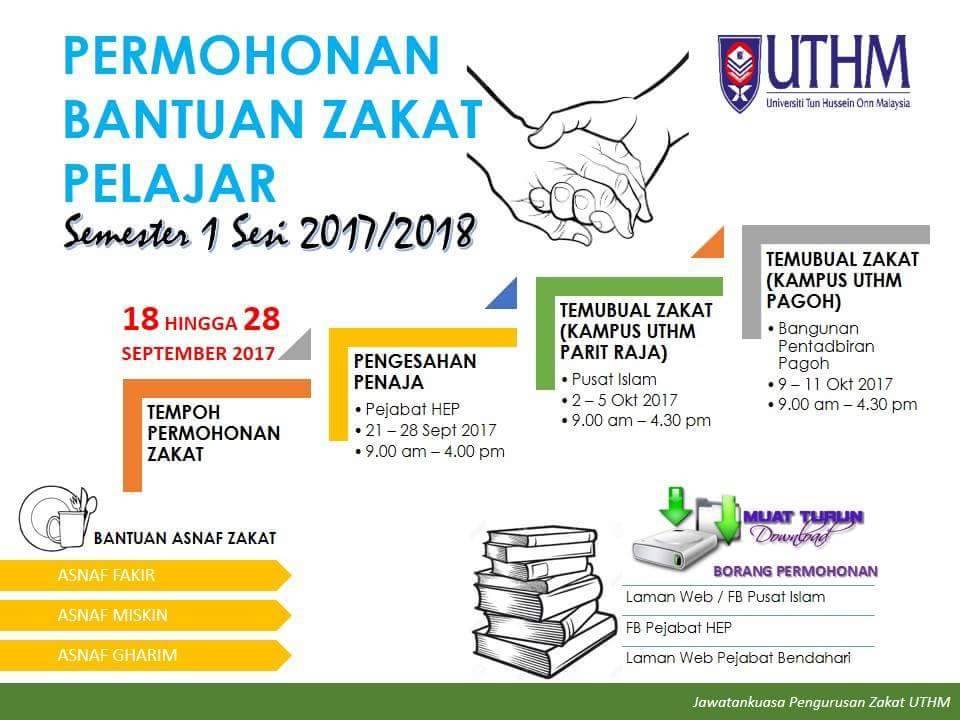 PERMOHONAN BANTUAN ZAKAT PELAJAR

Semester 1 Sesi 2017/2018

UTHM
Universiti Tun Hussein Onn Malaysia

18 HINGGA 28
SEPTEMBER 2017

TEMPOH PERMOHONAN ZAKAT

PENGESAHAN PENAJA
• Pejabat HEP
• 21 – 28 Sept 2017
• 9.00 am – 4.00 pm

TEMUBUAL ZAKAT (KAMPUS UTHM PARIT RAJA)
• Pusat Islam
• 2 – 5 Okt 2017
• 9.00 am – 4.30 pm

TEMUBUAL ZAKAT (KAMPUS UTHM PAGOH)
• Bangunan Pentadbiran Pagoh
• 9 – 11 Okt 2017
• 9.00 am – 4.30 pm

BANTUAN ASNAF ZAKAT

ASNAF FAKIR

ASNAF MISKIN

ASNAF GHARIM

MUAT TURUN
Download

BORANG PERMOHONAN

Laman Web / FB Pusat Islam

FB Pejabat HEP

Laman Web Pejabat Bendahari

Jawatankuasa Pengurusan Zakat UTHM